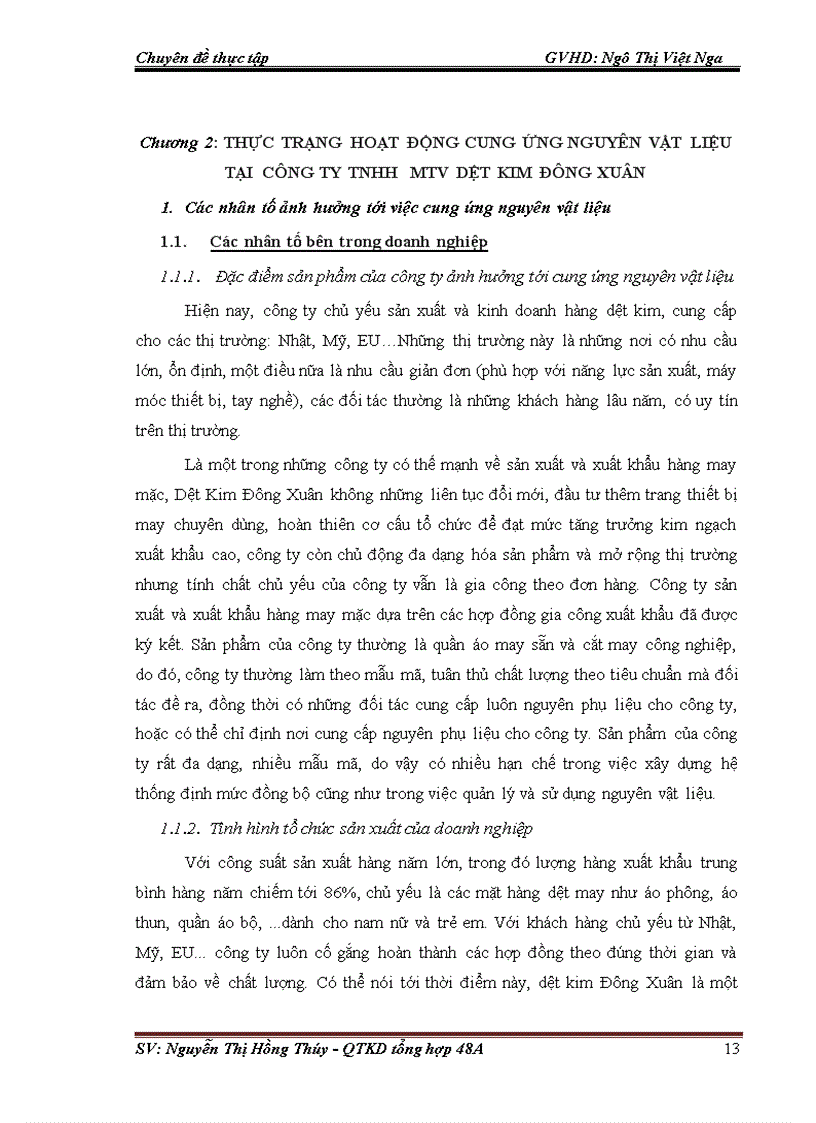 Chuyên đề thực tập GVHD: Ngô Thị Việt Nga

Chương 2: THỰC TRẠNG HOẠT ĐỘNG CUNG ỨNG NGUYÊN VẬT LIỆU TẠI CÔNG TY TNHH MTV DỆT KIM ĐÔNG XUÂN

1. Các nhân tố ảnh hưởng tới việc cung ứng nguyên vật liệu

1.1. Các nhân tố bên trong doanh nghiệp

1.1.1. Đặc điểm sản phẩm của công ty ảnh hưởng tới cung ứng nguyên vật liệu

Hiện nay, công ty chủ yếu sản xuất và kinh doanh hàng dệt kim, cung cấp cho các thị trường: Nhật, Mỹ, EU…Những thị trường này là những nơi có nhu cầu lớn, ổn định, một điều nữa là nhu cầu giản đơn (phù hợp với năng lực sản xuất, máy móc thiết bị, tay nghề), các đối tác thường là những khách hàng lâu năm, có uy tín trên thị trường.

Là một trong những công ty có thế mạnh về sản xuất và xuất khẩu hàng may mặc, Dệt Kim Đông Xuân không những liên tục đổi mới, đầu tư thêm trang thiết bị may chuyên dùng, hoàn thiện cơ cấu tổ chức để đạt mức tăng trưởng kim ngạch xuất khẩu cao, công ty còn chủ động đa dạng hóa sản phẩm và mở rộng thị trường nhưng tính chất chủ yếu của công ty vẫn là gia công theo đơn hàng. Công ty sản xuất và xuất khẩu hàng may mặc dựa trên các hợp đồng gia công xuất khẩu đã được ký kết. Sản phẩm của công ty thường là quần áo may sẵn và cắt may công nghiệp, do đó, công ty thường làm theo mẫu mã, tuân thủ chất lượng theo tiêu chuẩn mà đối tác đề ra, đồng thời có những đối tác cung cấp luôn nguyên phụ liệu cho công ty, hoặc có thể chỉ định nơi cung cấp nguyên phụ liệu cho công ty. Sản phẩm của công ty rất đa dạng, nhiều mẫu mã, do vậy có nhiều hạn chế trong việc xây dựng hệ thống định mức đồng bộ cũng như trong việc quản lý và sử dụng nguyên vật liệu.

1.1.2. Tình hình tổ chức sản xuất của doanh nghiệp

Với công suất sản xuất hàng năm lớn, trong đó lượng hàng xuất khẩu trung bình hàng năm chiếm tới 86%, chủ yếu là các mặt hàng dệt may như áo phông, áo thun, quần áo bộ, ...dành cho nam nữ và trẻ em. Với khách hàng chủ yếu từ Nhật, Mỹ, EU... công ty luôn cố gắng hoàn thành các hợp đồng theo đúng thời gian và đảm bảo về chất lượng. Có thể nói tới thời điểm này, dệt kim Đông Xuân là một

SV: Nguyễn Thị Hồng Thúy - QTKD tổng hợp 48A 13